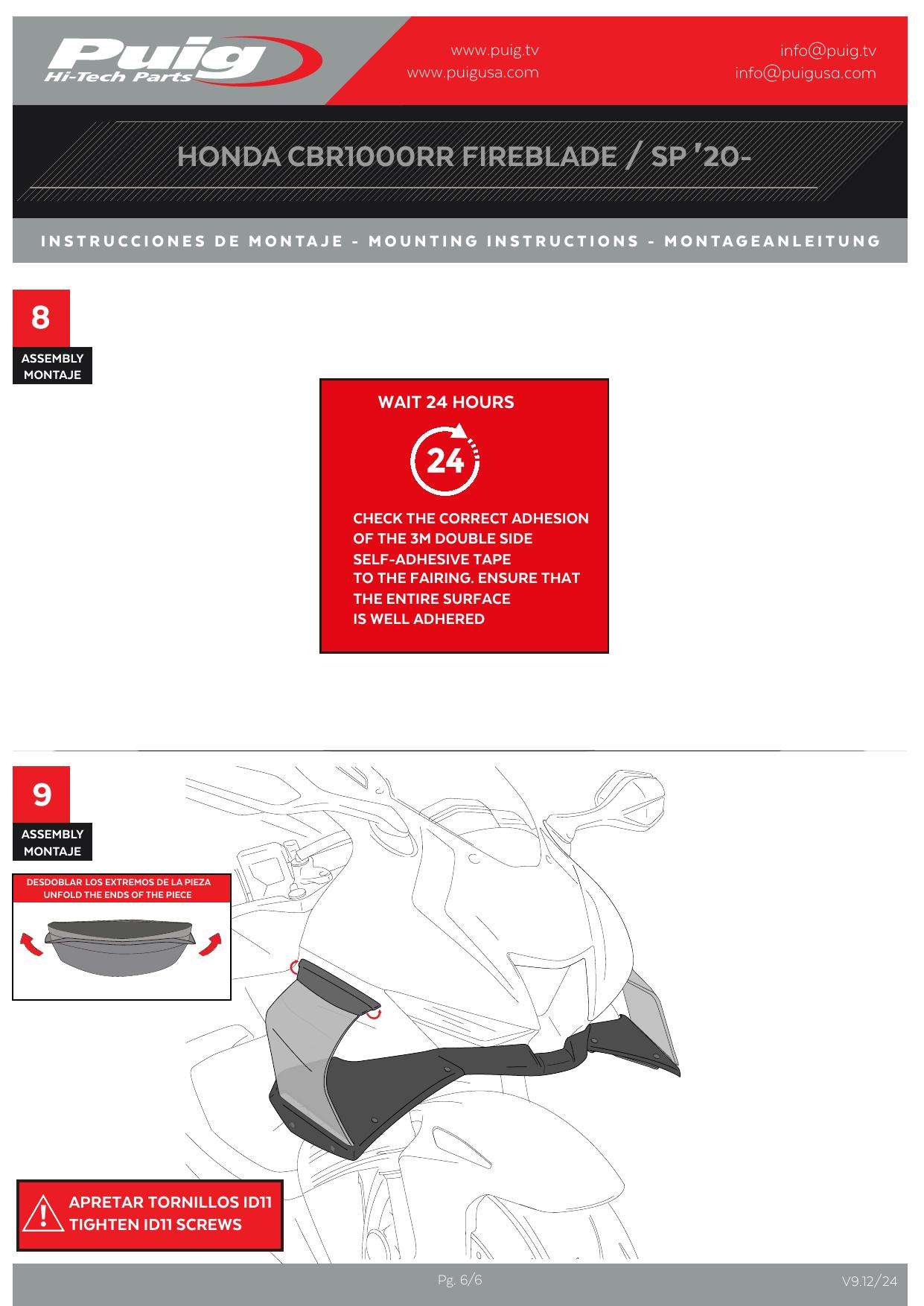 Puig
Hi-Tech Parts

www.puig.tv
www.puigusa.com

info@puig.tv
info@puigusa.com

HONDA CBR1000RR FIREBLADE / SP '20-

INSTRUCCIONES DE MONTAJE - MOUNTING INSTRUCTIONS - MONTAGEANLEITUNG

8
ASSEMBLY
MONTAJE

WAIT 24 HOURS

24

CHECK THE CORRECT ADHESION OF THE 3M DOUBLE SIDE SELF-ADHESIVE TAPE TO THE FAIRING. ENSURE THAT THE ENTIRE SURFACE IS WELL ADHERED

9
ASSEMBLY
MONTAJE

DESDOBLAR LOS EXTREMOS DE LA PIEZA
UNFOLD THE ENDS OF THE PIECE

APRETAR TORNILLOS ID11
TIGHTEN ID11 SCREWS

Pg. 6/6

V9.12/24